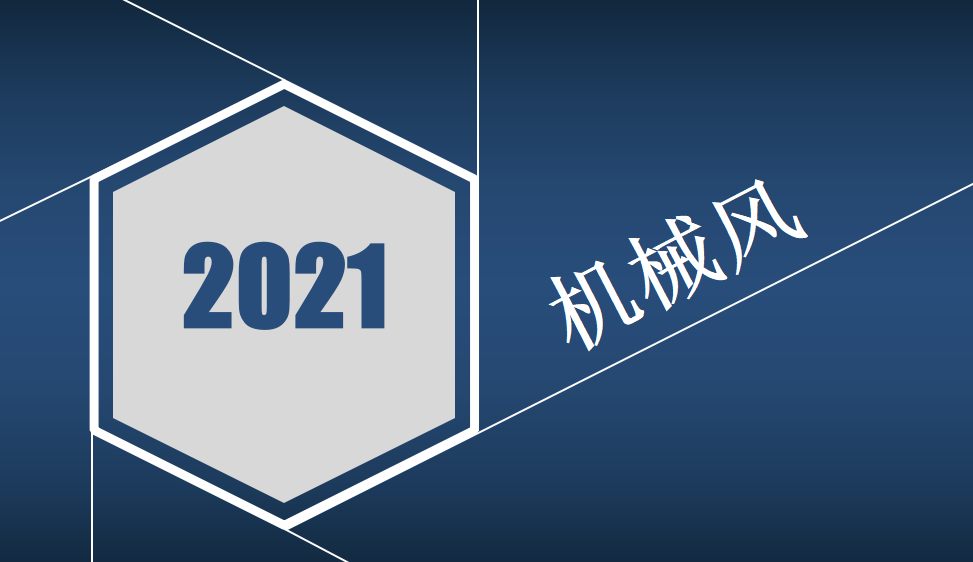 2021

机械风